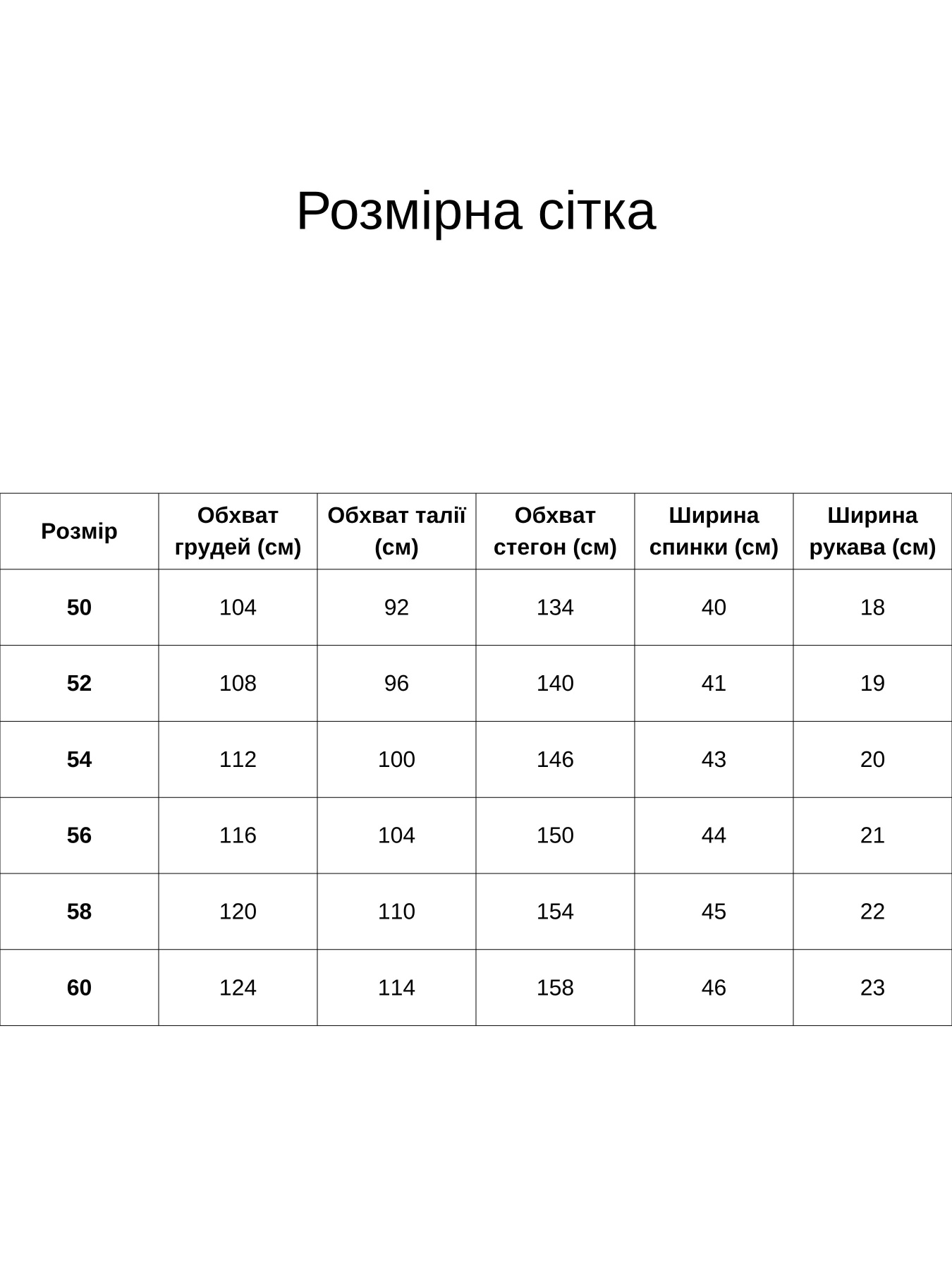 Розмірна сітка

| Розмір | Обхват грудей (см) | Обхват талії (см) | Обхват стегон (см) | Ширина спинки (см) | Ширина рукава (см) |
|---|---|---|---|---|---|
| 50 | 104 | 92 | 134 | 40 | 18 |
| 52 | 108 | 96 | 140 | 41 | 19 |
| 54 | 112 | 100 | 146 | 43 | 20 |
| 56 | 116 | 104 | 150 | 44 | 21 |
| 58 | 120 | 110 | 154 | 45 | 22 |
| 60 | 124 | 114 | 158 | 46 | 23 |